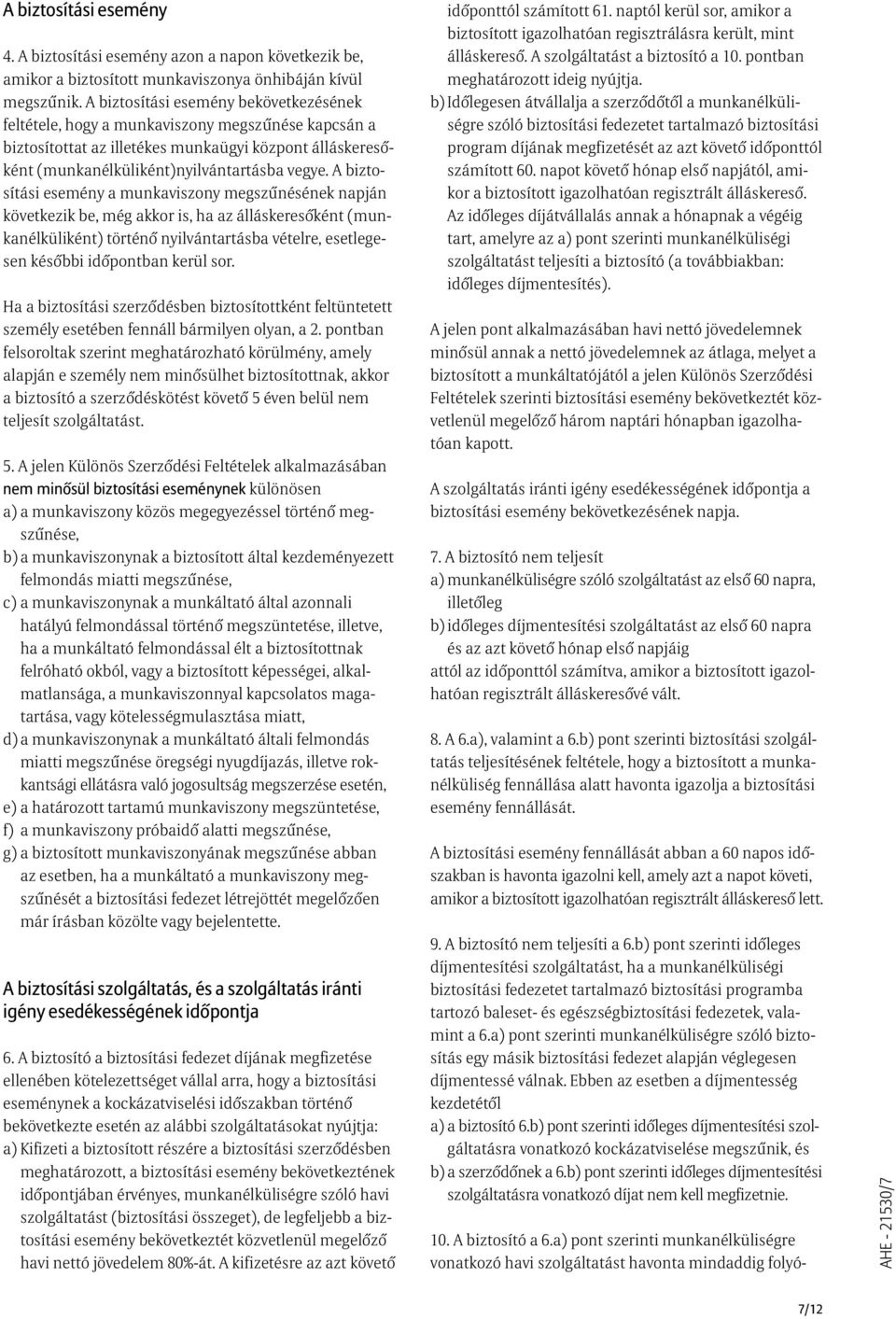 A biztosítási esemény

4. A biztosítási esemény azon a napon következik be, amikor a biztosított munkaviszonya önhibáján kívül megszűnik. A biztosítási esemény bekövetkezésének feltétele, hogy a munkaviszony megszűnése kapcsán a biztosítottat az illetékes munkaügyi központ álláskeresőként (munkanélküliként)nyilvántartásba vegye. A biztosítási esemény a munkaviszony megszűnésének napján következik be, még akkor is, ha az álláskeresőként (munkanélküliként) történő nyilvántartásba vételre, esetlegesen későbbi időpontban kerül sor.

Ha a biztosítási szerződésben biztosítottként feltüntetett személy esetében fennáll bármilyen olyan, a 2. pontban felsoroltak szerint meghatározható körülmény, amely alapján e személy nem minősülhet biztosítottnak, akkor a biztosító a szerződéskötést követő 5 éven belül nem teljesít szolgáltatást.

5. A jelen Különös Szerződési Feltételek alkalmazásában nem minősül biztosítási eseménynek különösen
a) a munkaviszony közös megegyezéssel történő megszűnése,
b) a munkaviszonynak a biztosított által kezdeményezett felmondás miatti megszűnése,
c) a munkaviszonynak a munkáltató által azonnali hatályú felmondással történő megszüntetése, illetve, ha a munkáltató felmondással élt a biztosítottnak felróható okból, vagy a biztosított képességei, alkalmatlansága, a munkaviszonnyal kapcsolatos magatartása, vagy kötelességmulasztása miatt,
d) a munkaviszonynak a munkáltató általi felmondás miatti megszűnése öregségi nyugdíjazás, illetve rokkantsági ellátásra való jogosultság megszerzése esetén,
e) a határozott tartamú munkaviszony megszüntetése,
f) a munkaviszony próbaidő alatti megszűnése,
g) a biztosított munkaviszonyának megszűnése abban az esetben, ha a munkáltató a munkaviszony megszűnését a biztosítási fedezet létrejöttét megelőzően már írásban közölte vagy bejelentette.

A biztosítási szolgáltatás, és a szolgáltatás iránti igény esedékességének időpontja

6. A biztosító a biztosítási fedezet díjának megfizetése ellenében kötelezettséget vállal arra, hogy a biztosítási eseménynek a kockázatviselési időszakban történő bekövetkezte esetén az alábbi szolgáltatásokat nyújtja:
a) Kifizeti a biztosított részére a biztosítási szerződésben meghatározott, a biztosítási esemény bekövetkeztének időpontjában érvényes, munkanélküliségre szóló havi szolgáltatást (biztosítási összeget), de legfeljebb a biztosítási esemény bekövetkeztét közvetlenül megelőző havi nettó jövedelem 80%-át. A kifizetésre az azt követő időponttól számított 61. naptól kerül sor, amikor a biztosított igazolhatóan regisztrálásra került, mint álláskereső. A szolgáltatást a biztosító a 10. pontban meghatározott ideig nyújtja.
b) Időlegesen átvállalja a szerződőtől a munkanélküliségre szóló biztosítási fedezetet tartalmazó biztosítási program díjának megfizetését az azt követő időponttól számított 60. napot követő hónap első napjától, amikor a biztosított igazolhatóan regisztrált álláskereső. Az időleges díjátvállalás annak a hónapnak a végéig tart, amelyre az a) pont szerinti munkanélküliségi szolgáltatást teljesíti a biztosító (a továbbiakban: időleges díjmentesítés).

A jelen pont alkalmazásában havi nettó jövedelemnek minősül annak a nettó jövedelemnek az átlaga, melyet a biztosított a munkáltatójától a jelen Különös Szerződési Feltételek szerinti biztosítási esemény bekövetkeztét közvetlenül megelőző három naptári hónapban igazolhatóan kapott.

A szolgáltatás iránti igény esedékességének időpontja a biztosítási esemény bekövetkezésének napja.

7. A biztosító nem teljesít
a) munkanélküliségre szóló szolgáltatást az első 60 napra, illetőleg
b) időleges díjmentesítési szolgáltatást az első 60 napra és az azt követő hónap első napjáig
attól az időponttól számítva, amikor a biztosított igazolhatóan regisztrált álláskeresővé vált.

8. A 6.a), valamint a 6.b) pont szerinti biztosítási szolgáltatás teljesítésének feltétele, hogy a biztosított a munkanélküliség fennállása alatt havonta igazolja a biztosítási esemény fennállását.

A biztosítási esemény fennállását abban a 60 napos időszakban is havonta igazolni kell, amely azt a napot követi, amikor a biztosított igazolhatóan regisztrált álláskereső lett.

9. A biztosító nem teljesíti a 6.b) pont szerinti időleges díjmentesítési szolgáltatást, ha a munkanélküliségi biztosítási fedezetet tartalmazó biztosítási programba tartozó baleset- és egészségbiztosítási fedezetek, valamint a 6.a) pont szerinti munkanélküliségre szóló biztosítás egy másik biztosítási fedezet alapján véglegesen díjmentessé válnak. Ebben az esetben a díjmentesség kezdetétől
a) a biztosító 6.b) pont szerinti időleges díjmentesítési szolgáltatásra vonatkozó kockázatviselése megszűnik, és
b) a szerződőnek a 6.b) pont szerinti időleges díjmentesítési szolgáltatásra vonatkozó díjat nem kell megfizetnie.

10. A biztosító a 6.a) pont szerinti munkanélküliségre vonatkozó havi szolgáltatást havonta mindaddig folyó-

AHE - 21530/7

7/12